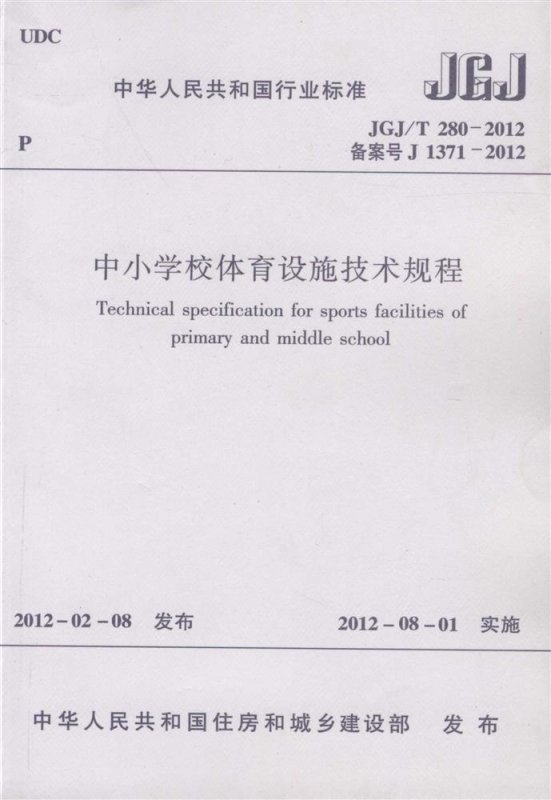 UDC

中华人民共和国行业标准

JGJ

P

JGJ/T 280-2012
备案号J 1371-2012

中小学校体育设施技术规程

Technical specification for sports facilities of primary and middle school

2012-02-08 发布

2012-08-01 实施

中华人民共和国住房和城乡建设部 发布